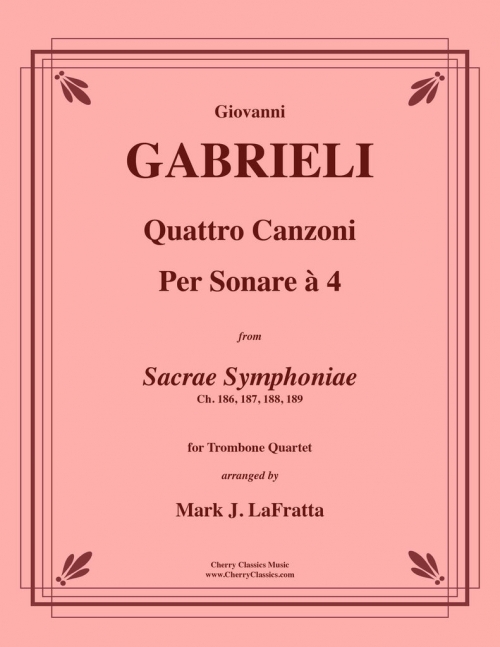 Giovanni

GABRIELI

Quattro Canzoni

Per Sonare à 4

from

Sacrae Symphoniae

Ch. 186, 187, 188, 189

for Trombone Quartet

arranged by

Mark J. LaFratta

Cherry Classics Music
www.CherryClassics.com